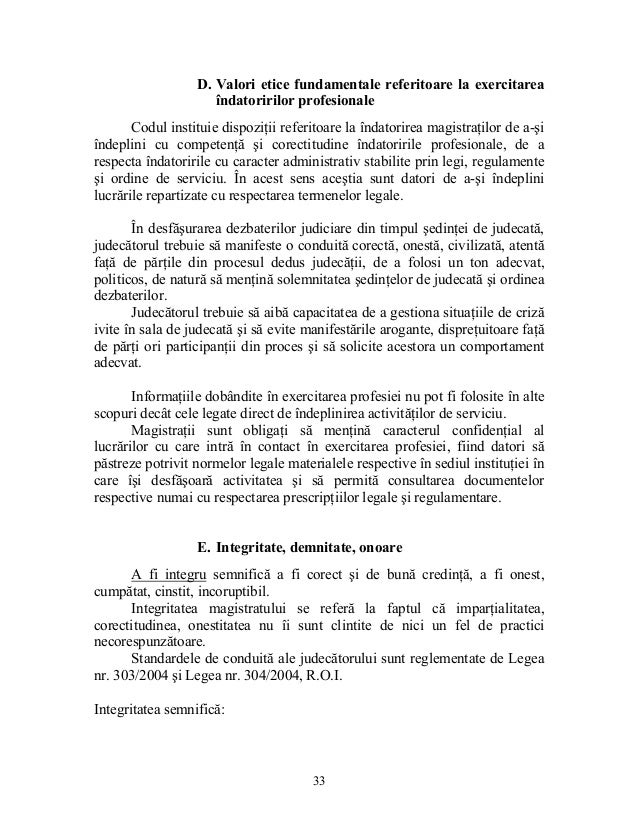 D. Valori etice fundamentale referitoare la exercitarea îndatoririlor profesionale

Codul instituie dispoziții referitoare la îndatorirea magistraților de a-și îndeplini cu competență și corectitudine îndatoririle profesionale, de a respecta îndatoririle cu caracter administrativ stabilite prin legi, regulamente și ordine de serviciu. În acest sens aceștia sunt datori de a-și îndeplini lucrările repartizate cu respectarea termenelor legale.

În desfășurarea dezbaterilor judiciare din timpul ședinței de judecată, judecătorul trebuie să manifeste o conduită corectă, onestă, civilizată, atentă față de părțile din procesul dedus judecății, de a folosi un ton adecvat, politicos, de natură să mențină solemnitatea ședințelor de judecată și ordinea dezbaterilor.
Judecătorul trebuie să aibă capacitatea de a gestiona situațiile de criză ivite în sala de judecată și să evite manifestările arogante, disprețuitoare față de părți ori participanții din proces și să solicite acestora un comportament adecvat.

Informațiile dobândite în exercitarea profesiei nu pot fi folosite în alte scopuri decât cele legate direct de îndeplinirea activităților de serviciu.
Magistrații sunt obligați să mențină caracterul confidențial al lucrărilor cu care intră în contact în exercitarea profesiei, fiind datori să păstreze potrivit normelor legale materialele respective în sediul instituției în care își desfășoară activitatea și să permită consultarea documentelor respective numai cu respectarea prescripțiilor legale și regulamentare.

E. Integritate, demnitate, onoare

A fi integru semnifică a fi corect și de bună credință, a fi onest, cumpătat, cinstit, incoruptibil.
Integritatea magistratului se referă la faptul că imparțialitatea, corectitudinea, onestitatea nu îi sunt clintite de nici un fel de practici necorespunzătoare.
Standardele de conduită ale judecătorului sunt reglementate de Legea nr. 303/2004 și Legea nr. 304/2004, R.O.I.

Integritatea semnifică:

33